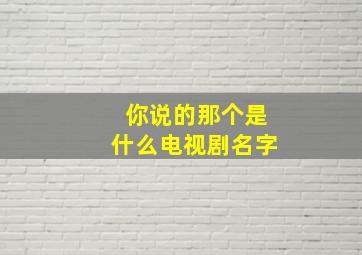 你说的那个是
什么电视剧名字